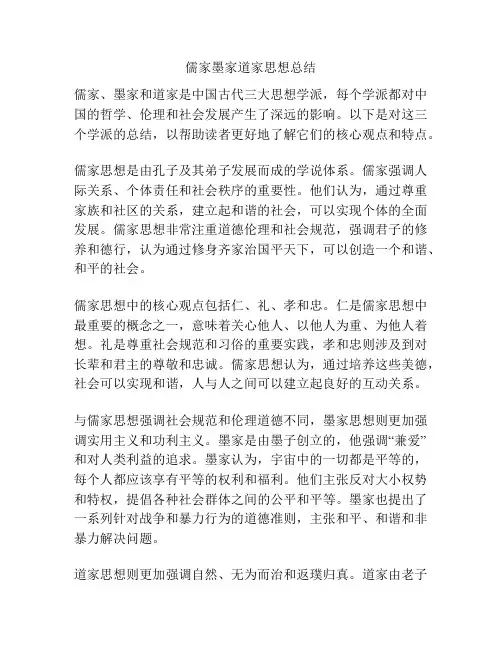 儒家墨家道家思想总结

儒家、墨家和道家是中国古代三大思想学派，每个学派都对中国的哲学、伦理和社会发展产生了深远的影响。以下是对这三个学派的总结，以帮助读者更好地了解它们的核心观点和特点。

儒家思想是由孔子及其弟子发展而成的学说体系。儒家强调人际关系、个体责任和社会秩序的重要性。他们认为，通过尊重家族和社区的关系，建立起和谐的社会，可以实现个体的全面发展。儒家思想非常注重道德伦理和社会规范，强调君子的修养和德行，认为通过修身齐家治国平天下，可以创造一个和谐、和平的社会。

儒家思想中的核心观点包括仁、礼、孝和忠。仁是儒家思想中最重要的概念之一，意味着关心他人、以他人为重、为他人着想。礼是尊重社会规范和习俗的重要实践，孝和忠则涉及到对长辈和君主的尊敬和忠诚。儒家思想认为，通过培养这些美德，社会可以实现和谐，人与人之间可以建立起良好的互动关系。

与儒家思想强调社会规范和伦理道德不同，墨家思想则更加强调实用主义和功利主义。墨家是由墨子创立的，他强调“兼爱”和对人类利益的追求。墨家认为，宇宙中的一切都是平等的，每个人都应该享有平等的权利和福利。他们主张反对大小权势和特权，提倡各种社会群体之间的公平和平等。墨家也提出了一系列针对战争和暴力行为的道德准则，主张和平、和谐和非暴力解决问题。

道家思想则更加强调自然、无为而治和返璞归真。道家由老子